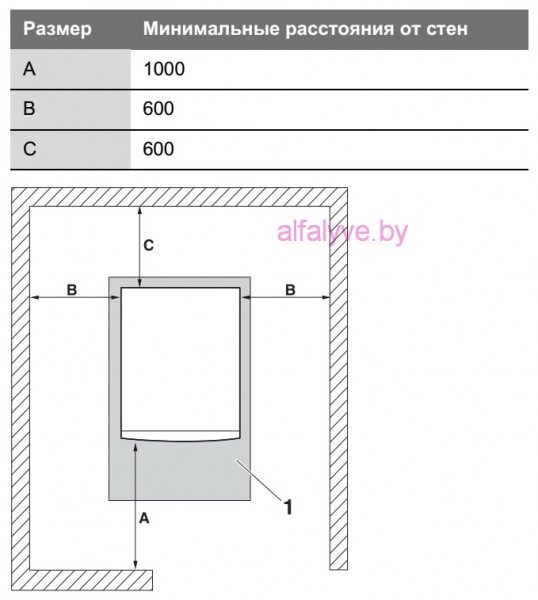 | Размер | Минимальные расстояния от стен |
|---|---|
| A | 1000 |
| B | 600 |
| C | 600 |

alfalyve.by

C

B

B

A

1